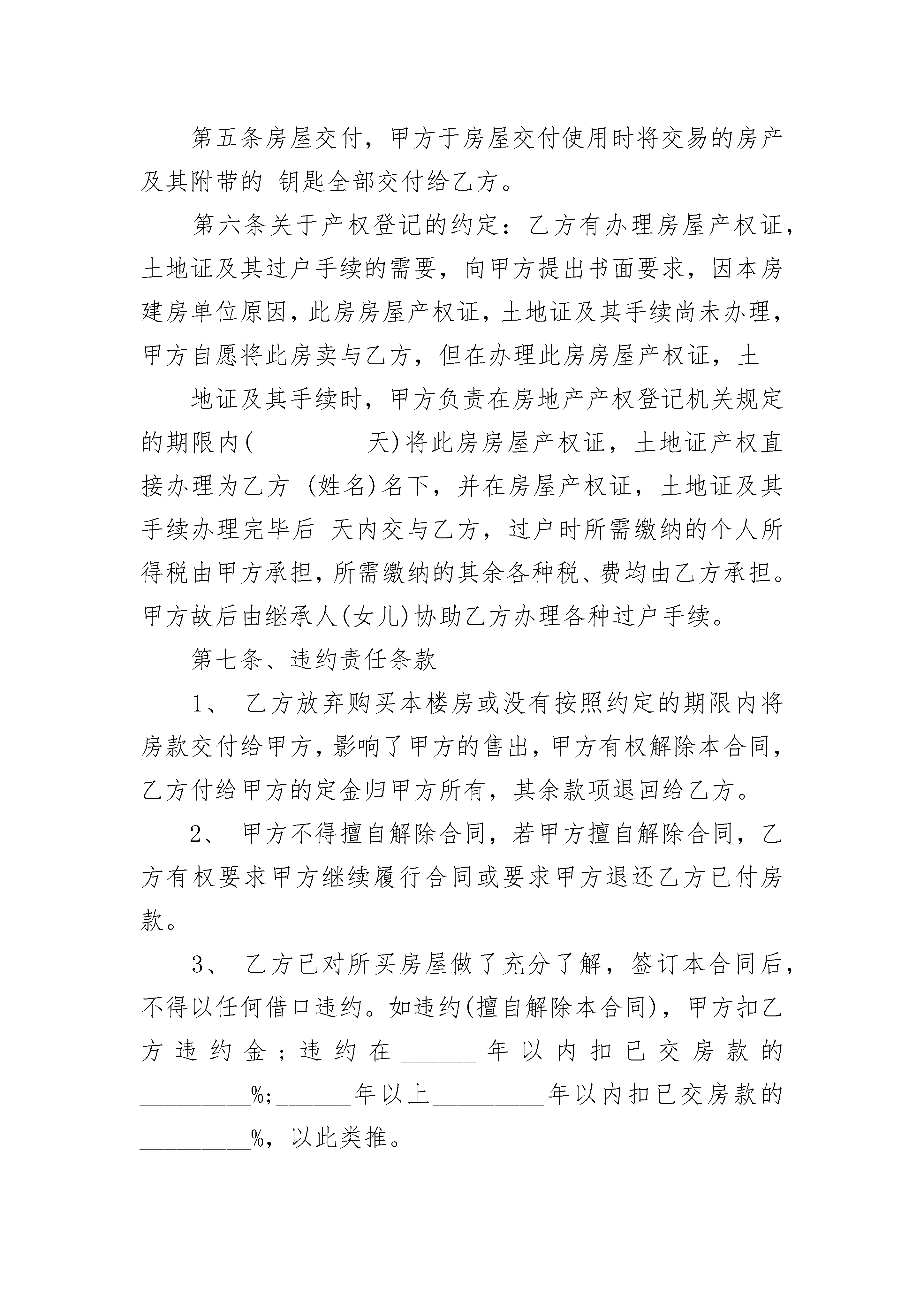 第五条房屋交付，甲方于房屋交付使用时将交易的房产及其附带的 钥匙全部交付给乙方。

第六条关于产权登记的约定：乙方有办理房屋产权证，土地证及其过户手续的需要，向甲方提出书面要求，因本房建房单位原因，此房房屋产权证，土地证及其手续尚未办理，甲方自愿将此房卖与乙方，但在办理此房房屋产权证，土

地证及其手续时，甲方负责在房地产产权登记机关规定的期限内(________天)将此房房屋产权证，土地证产权直接办理为乙方 (姓名)名下，并在房屋产权证，土地证及其手续办理完毕后 天内交与乙方，过户时所需缴纳的个人所得税由甲方承担，所需缴纳的其余各种税、费均由乙方承担。甲方故后由继承人(女儿)协助乙方办理各种过户手续。

第七条、违约责任条款

1、 乙方放弃购买本楼房或没有按照约定的期限内将房款交付给甲方，影响了甲方的售出，甲方有权解除本合同，乙方付给甲方的定金归甲方所有，其余款项退回给乙方。

2、 甲方不得擅自解除合同，若甲方擅自解除合同，乙方有权要求甲方继续履行合同或要求甲方退还乙方已付房款。

3、 乙方已对所买房屋做了充分了解，签订本合同后，不得以任何借口违约。如违约(擅自解除本合同)，甲方扣乙方违约金；违约在______年以内扣已交房款的________%;______年以上________年以内扣已交房款的________%，以此类推。